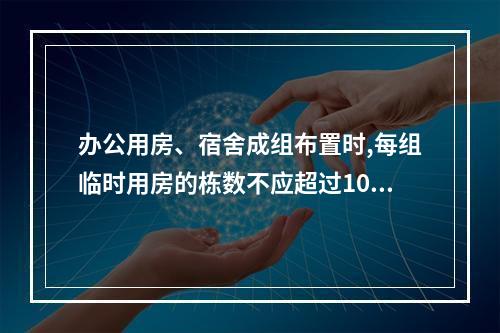 办公用房、宿舍成组布置时,每组临时用房的栋数不应超过10...